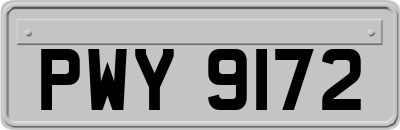 PWY 9172